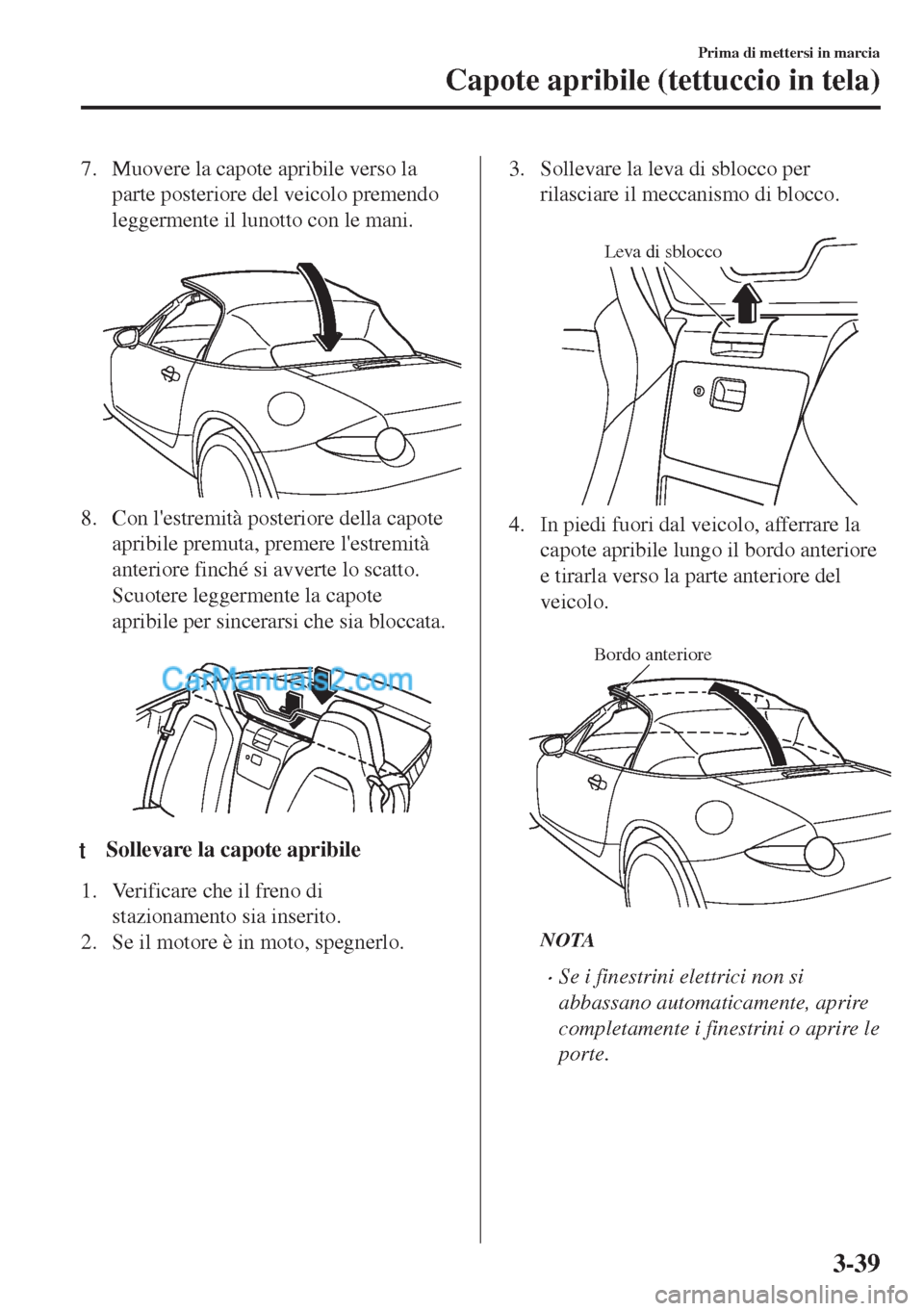 Prima di mettersi in marcia

Capote apribile (tettuccio in tela)

7. Muovere la capote apribile verso la parte posteriore del veicolo premendo leggermente il lunotto con le mani.

8. Con l'estremità posteriore della capote apribile premuta, premere l'estremità anteriore finché si avverte lo scatto. Scuotere leggermente la capote apribile per sincerarsi che sia bloccata.

CarManuals2.com

t Sollevare la capote apribile

1. Verificare che il freno di stazionamento sia inserito.
2. Se il motore è in moto, spegnerlo.

3. Sollevare la leva di sblocco per rilasciare il meccanismo di blocco.

Leva di sblocco

4. In piedi fuori dal veicolo, afferrare la capote apribile lungo il bordo anteriore e tirarla verso la parte anteriore del veicolo.

Bordo anteriore

NOTA

• Se i finestrini elettrici non si abbassano automaticamente, aprire completamente i finestrini o aprire le porte.

3-39

carmanualsonline.info